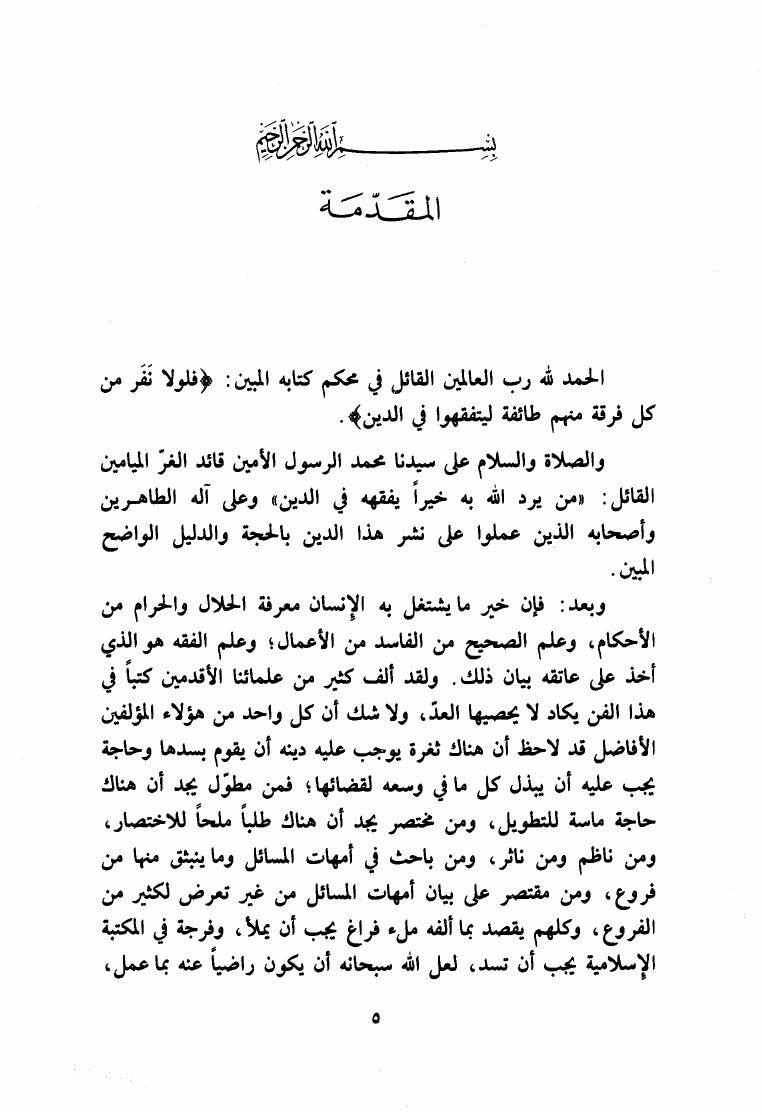 بسم الله الرحمن الرحيم

المقدّمة

الحمد لله رب العالمين القائل في محكم كتابه المبين: ﴿فلولا نَفَر من كل فرقة منهم طائفة ليتفقهوا في الدين﴾.

والصلاة والسلام على سيدنا محمد الرسول الأمين قائد الغرّ الميامين القائل: «من يرد الله به خيراً يفقهه في الدين» وعلى آله الطاهرين وأصحابه الذين عملوا على نشر هذا الدين بالحجة والدليل الواضح المبين.

وبعد: فإن خير ما يشتغل به الإنسان معرفة الحلال والحرام من الأحكام، وعلم الصحيح من الفاسد من الأعمال؛ وعلم الفقه هو الذي أخذ على عاتقه بيان ذلك. ولقد ألف كثير من علمائنا الأقدمين كتباً في هذا الفن يكاد لا يحصيها العدّ، ولا شك أن كل واحد من هؤلاء المؤلفين الأفاضل قد لاحظ أن هناك ثغرة يوجب عليه دينه أن يقوم بسدها وحاجة يجب عليه أن يبذل كل ما في وسعه لقضائها؛ فمن مطوّل يجد أن هناك حاجة ماسة للتطويل، ومن مختصر يجد أن هناك طلباً ملحاً للاختصار، ومن ناظم ومن ناثر، ومن باحث في أمهات المسائل وما ينبثق منها من فروع، ومن مقتصر على بيان أمهات المسائل من غير تعرض لكثير من الفروع، وكلهم يقصد بما ألفه ملء فراغ يجب أن يملأ، وفرجة في المكتبة الإسلامية يجب أن تسد، لعل الله سبحانه أن يكون راضياً عنه بما عمل،

٥